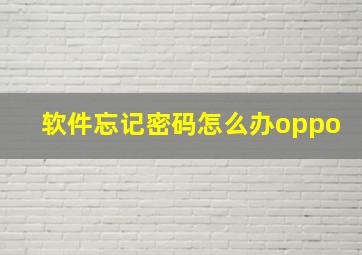 软件忘记密码怎么办oppo